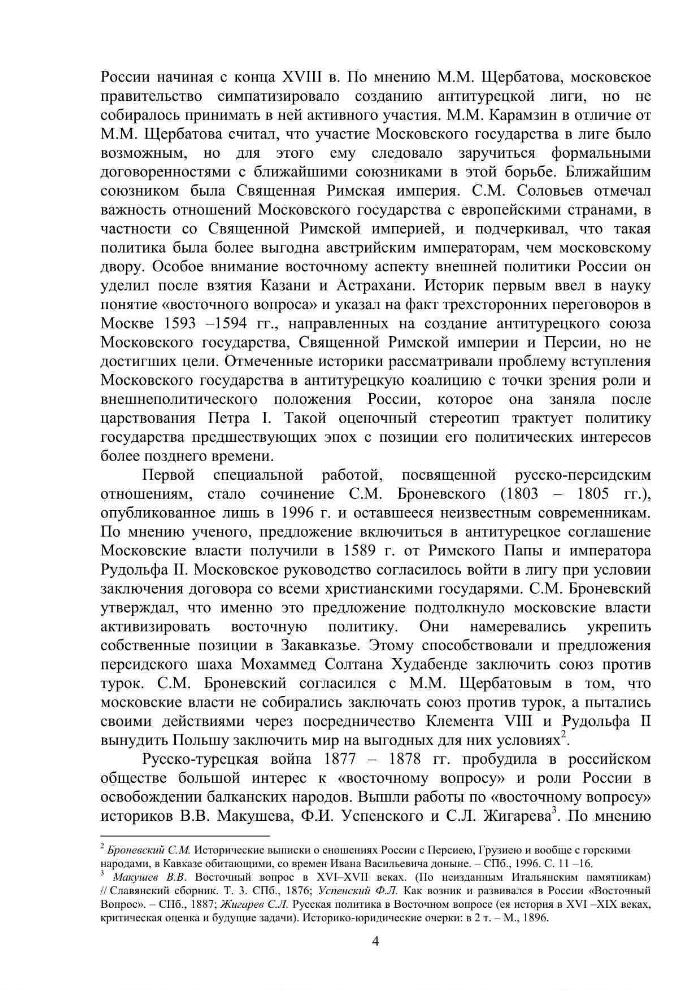 России начиная с конца XVIII в. По мнению М.М. Щербатова, московское правительство симпатизировало созданию антитурецкой лиги, но не собиралось принимать в ней активного участия. М.М. Карамзин в отличие от М.М. Щербатова считал, что участие Московского государства в лиге было возможным, но для этого ему следовало заручиться формальными договоренностями с ближайшими союзниками в этой борьбе. Ближайшим союзником была Священная Римская империя. С.М. Соловьев отмечал важность отношений Московского государства с европейскими странами, в частности со Священной Римской империей, и подчеркивал, что такая политика была более выгодна австрийским императорам, чем московскому двору. Особое внимание восточному аспекту внешней политики России он уделил после взятия Казани и Астрахани. Историк первым ввел в науку понятие «восточного вопроса» и указал на факт трехсторонних переговоров в Москве 1593 –1594 гг., направленных на создание антитурецкого союза Московского государства, Священной Римской империи и Персии, но не достигших цели. Отмеченные историки рассматривали проблему вступления Московского государства в антитурецкую коалицию с точки зрения роли и внешнеполитического положения России, которое она заняла после царствования Петра I. Такой оценочный стереотип трактует политику государства предшествующих эпох с позиции его политических интересов более позднего времени.

Первой специальной работой, посвященной русско-персидским отношениям, стало сочинение С.М. Броневского (1803 – 1805 гг.), опубликованное лишь в 1996 г. и оставшееся неизвестным современникам. По мнению ученого, предложение включиться в антитурецкое соглашение Московские власти получили в 1589 г. от Римского Папы и императора Рудольфа II. Московское руководство согласилось войти в лигу при условии заключения договора со всеми христианскими государями. С.М. Броневский утверждал, что именно это предложение подтолкнуло московские власти активизировать восточную политику. Они намеревались укрепить собственные позиции в Закавказье. Этому способствовали и предложения персидского шаха Мохаммед Солтана Худабенде заключить союз против турок. С.М. Броневский согласился с М.М. Щербатовым в том, что московские власти не собирались заключать союз против турок, а пытались своими действиями через посредничество Клемента VIII и Рудольфа II вынудить Польшу заключить мир на выгодных для них условиях$^2$.

Русско-турецкая война 1877 – 1878 гг. пробудила в российском обществе большой интерес к «восточному вопросу» и роли России в освобождении балканских народов. Вышли работы по «восточному вопросу» историков В.В. Макушева, Ф.И. Успенского и С.Л. Жигарева$^3$. По мнению

$^2$ Броневский С.М. Исторические выписки о сношениях России с Персиею, Грузиею и вообще с горскими народами, в Кавказе обитающими, со времен Ивана Васильевича доныне. – СПб., 1996. С. 11 –16.
$^3$ Макушев В.В. Восточный вопрос в XVI–XVII веках. (По неизданным Итальянским памятникам) // Славянский сборник. Т. 3. СПб., 1876; Успенский Ф.Л. Как возник и развивался в России «Восточный Вопрос». – СПб., 1887; Жигарев С.Л. Русская политика в Восточном вопросе (ея история в XVI –XIX веках, критическая оценка и будущие задачи). Историко-юридические очерки: в 2 т. – М., 1896.

4